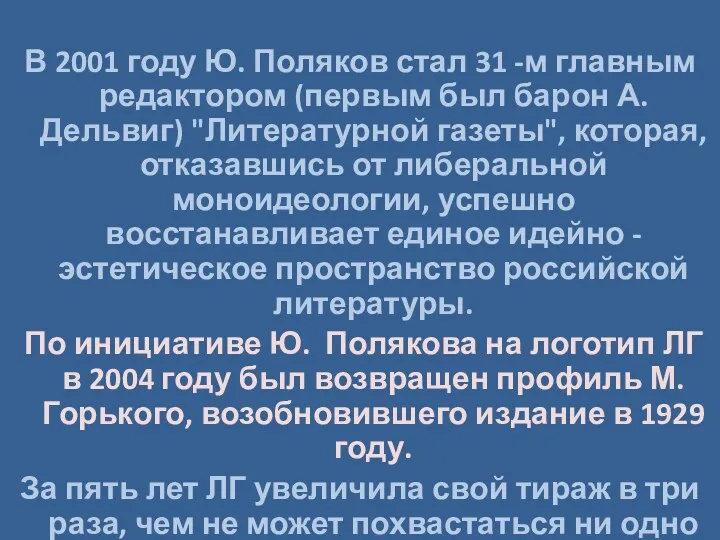 В 2001 году Ю. Поляков стал 31 -м главным редактором (первым был барон А. Дельвиг) "Литературной газеты", которая, отказавшись от либеральной моноидеологии, успешно восстанавливает единое идейно - эстетическое пространство российской литературы.

По инициативе Ю. Полякова на логотип ЛГ в 2004 году был возвращен профиль М. Горького, возобновившего издание в 1929 году.

За пять лет ЛГ увеличила свой тираж в три раза, чем не может похвастаться ни одно